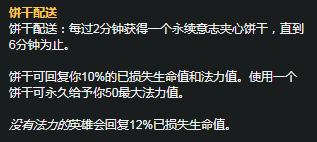 饼干配送
饼干配送：每过2分钟获得一个永续意志夹心饼干，直到6分钟为止。

饼干可回复你10%的已损失生命值和法力值。使用一个饼干可永久给予你50最大法力值。

没有法力的英雄会回复12%已损失生命值。